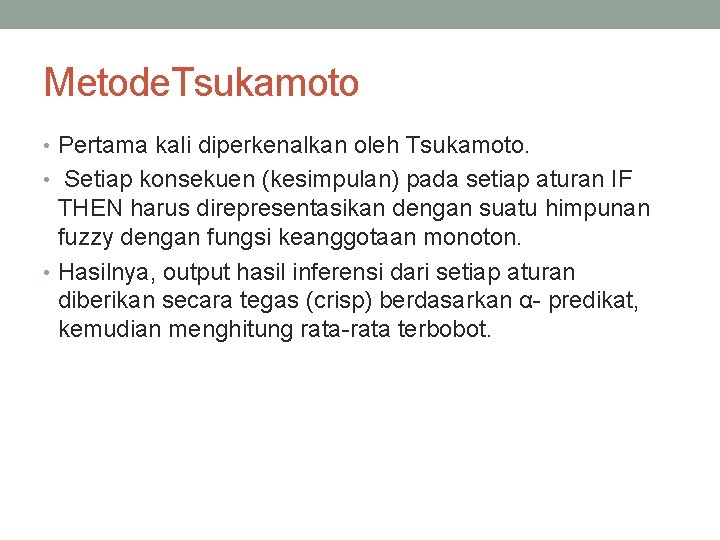 MetodeTsukamoto

• Pertama kali diperkenalkan oleh Tsukamoto.

• Setiap konsekuen (kesimpulan) pada setiap aturan IF THEN harus direpresentasikan dengan suatu himpunan fuzzy dengan fungsi keanggotaan monoton.

• Hasilnya, output hasil inferensi dari setiap aturan diberikan secara tegas (crisp) berdasarkan α- predikat, kemudian menghitung rata-rata terbobot.